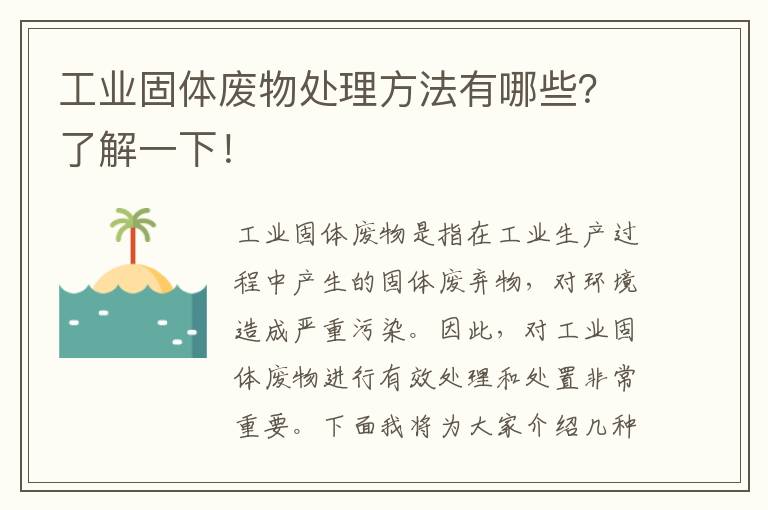 工业固体废物处理方法有哪些？了解一下！

工业固体废物是指在工业生产过程中产生的固体废弃物，对环境造成严重污染。因此，对工业固体废物进行有效处理和处置非常重要。下面我将为大家介绍几种